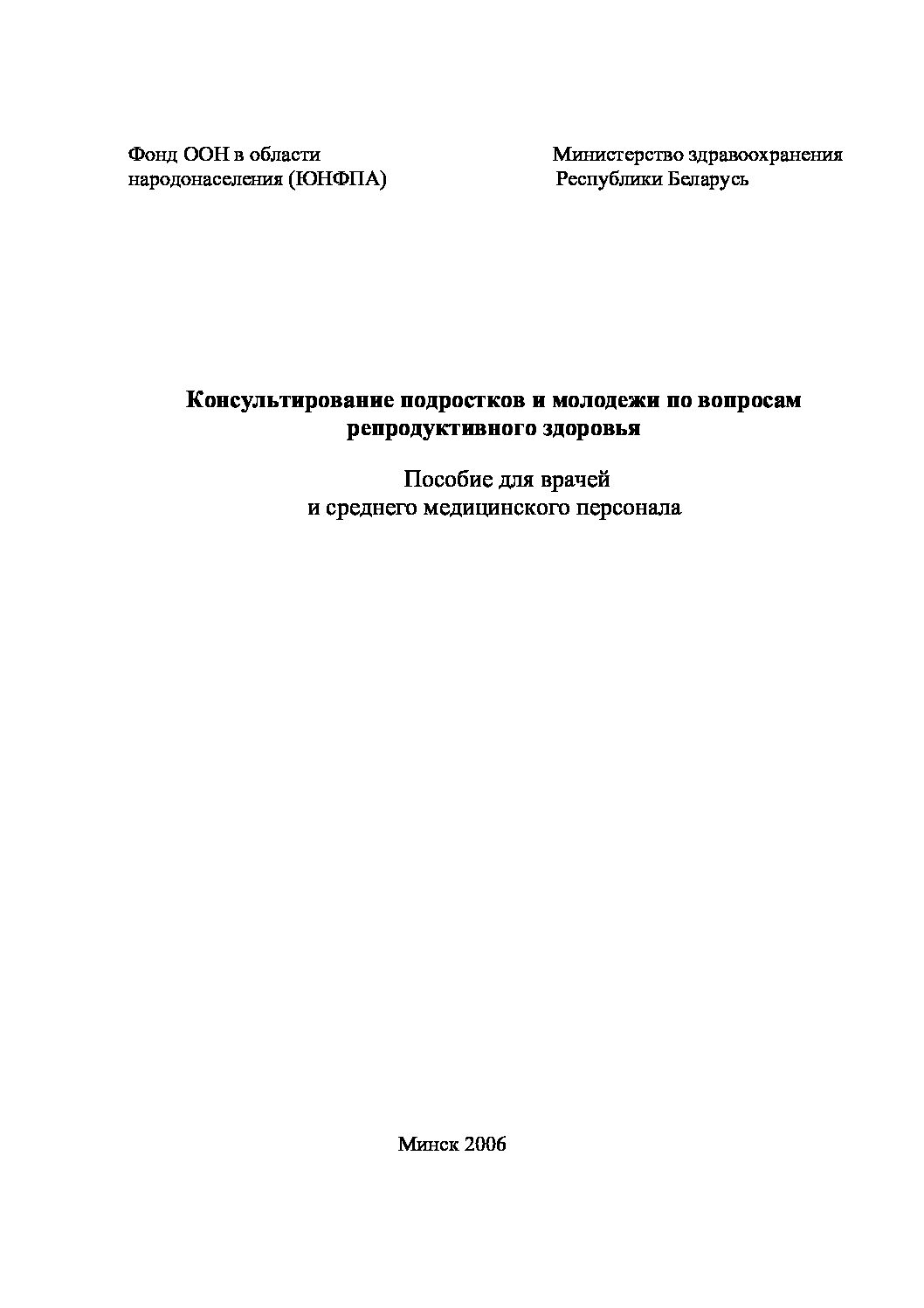 Фонд ООН в области народонаселения (ЮНФПА)

Министерство здравоохранения Республики Беларусь

Консультирование подростков и молодежи по вопросам репродуктивного здоровья

Пособие для врачей и среднего медицинского персонала

Минск 2006